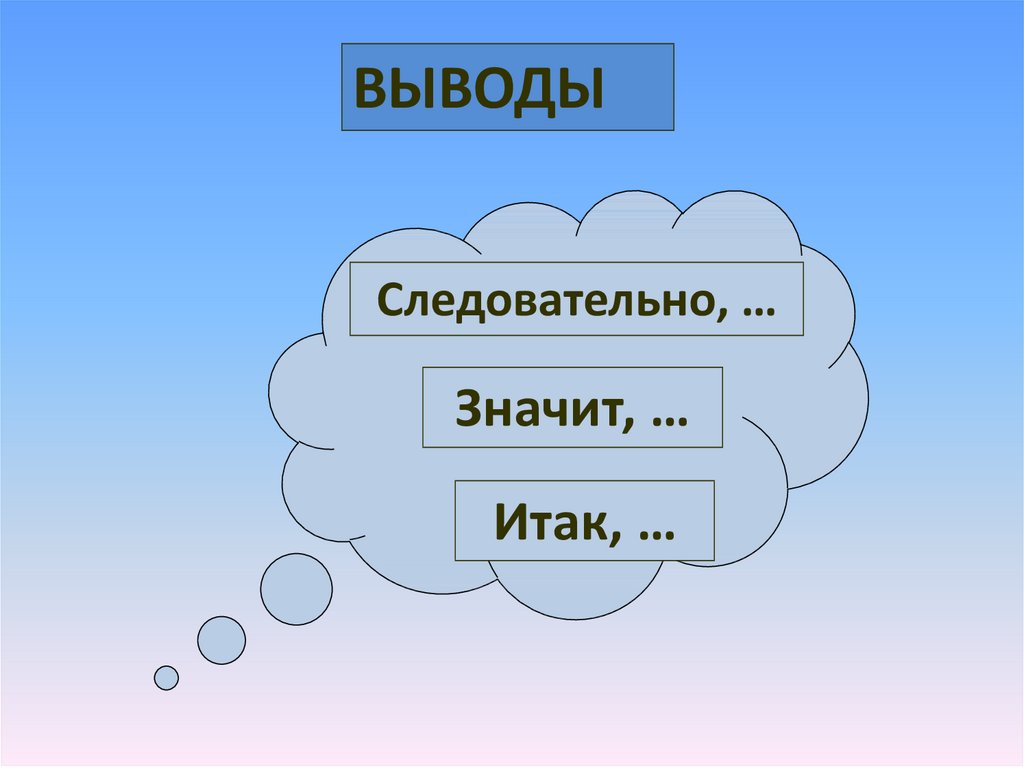 ВЫВОДЫ

Следовательно, …

Значит, …

Итак, …